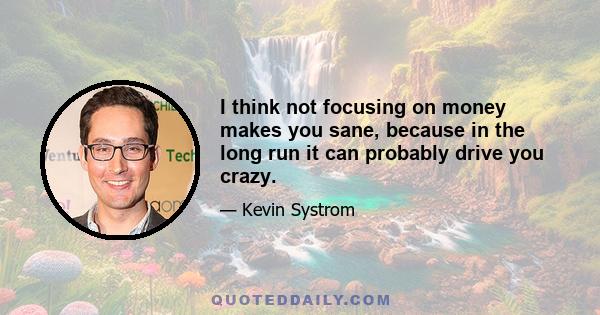 I think not focusing on money makes you sane, because in the long run it can probably drive you crazy.

— Kevin Systrom

QUOTEDDAILY.COM